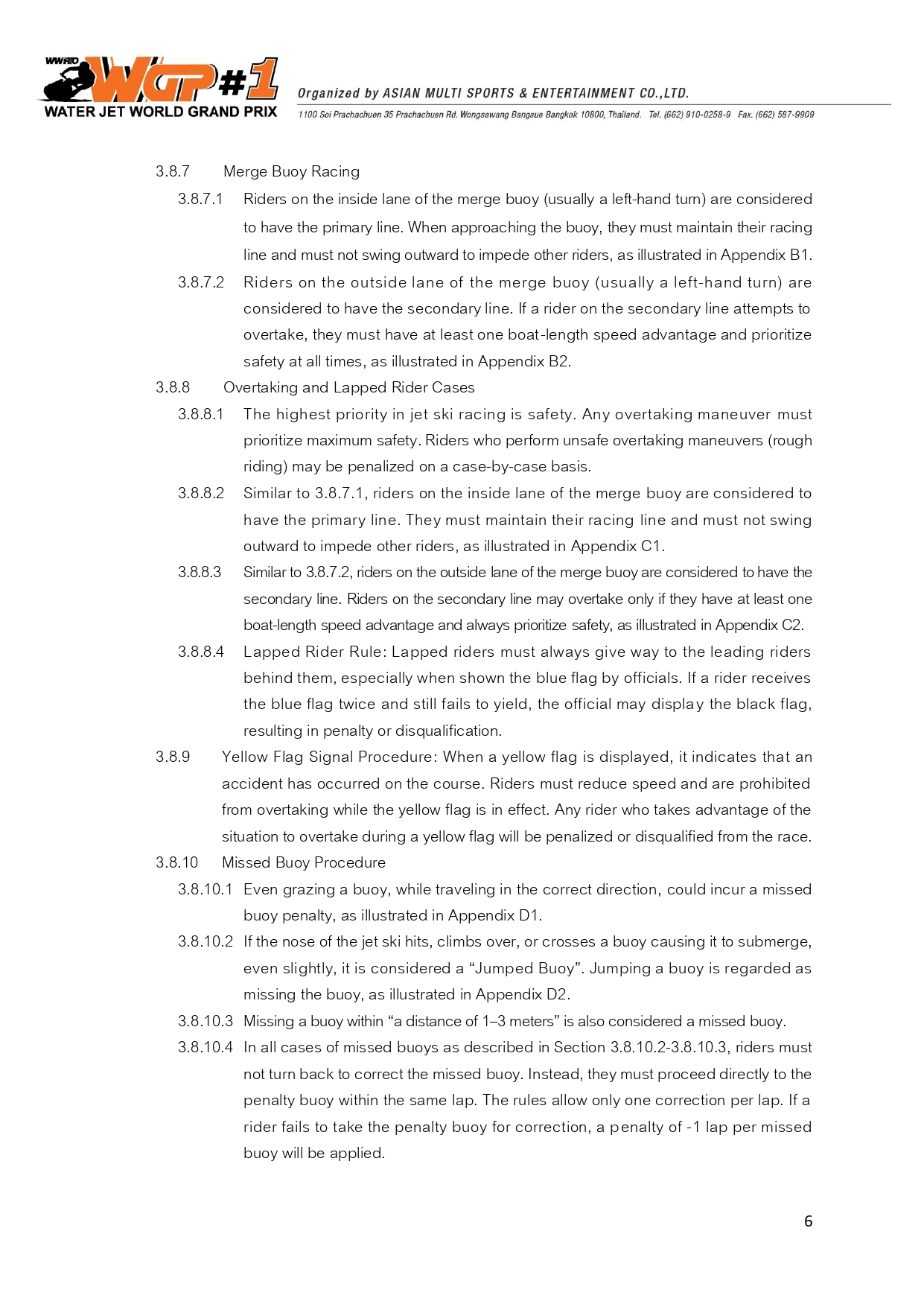 WWRTO WGP#1
WATER JET WORLD GRAND PRIX

Organized by ASIAN MULTI SPORTS & ENTERTAINMENT CO.,LTD.
1100 Soi Prachachuen 35 Prachachuen Rd. Wongsawang Bangsue Bangkok 10800, Thailand. Tel. (662) 910-0258-9 Fax. (662) 587-9909

3.8.7 Merge Buoy Racing

3.8.7.1 Riders on the inside lane of the merge buoy (usually a left-hand turn) are considered to have the primary line. When approaching the buoy, they must maintain their racing line and must not swing outward to impede other riders, as illustrated in Appendix B1.

3.8.7.2 Riders on the outside lane of the merge buoy (usually a left-hand turn) are considered to have the secondary line. If a rider on the secondary line attempts to overtake, they must have at least one boat-length speed advantage and prioritize safety at all times, as illustrated in Appendix B2.

3.8.8 Overtaking and Lapped Rider Cases

3.8.8.1 The highest priority in jet ski racing is safety. Any overtaking maneuver must prioritize maximum safety. Riders who perform unsafe overtaking maneuvers (rough riding) may be penalized on a case-by-case basis.

3.8.8.2 Similar to 3.8.7.1, riders on the inside lane of the merge buoy are considered to have the primary line. They must maintain their racing line and must not swing outward to impede other riders, as illustrated in Appendix C1.

3.8.8.3 Similar to 3.8.7.2, riders on the outside lane of the merge buoy are considered to have the secondary line. Riders on the secondary line may overtake only if they have at least one boat-length speed advantage and always prioritize safety, as illustrated in Appendix C2.

3.8.8.4 Lapped Rider Rule: Lapped riders must always give way to the leading riders behind them, especially when shown the blue flag by officials. If a rider receives the blue flag twice and still fails to yield, the official may display the black flag, resulting in penalty or disqualification.

3.8.9 Yellow Flag Signal Procedure: When a yellow flag is displayed, it indicates that an accident has occurred on the course. Riders must reduce speed and are prohibited from overtaking while the yellow flag is in effect. Any rider who takes advantage of the situation to overtake during a yellow flag will be penalized or disqualified from the race.

3.8.10 Missed Buoy Procedure

3.8.10.1 Even grazing a buoy, while traveling in the correct direction, could incur a missed buoy penalty, as illustrated in Appendix D1.

3.8.10.2 If the nose of the jet ski hits, climbs over, or crosses a buoy causing it to submerge, even slightly, it is considered a “Jumped Buoy”. Jumping a buoy is regarded as missing the buoy, as illustrated in Appendix D2.

3.8.10.3 Missing a buoy within “a distance of 1–3 meters” is also considered a missed buoy.

3.8.10.4 In all cases of missed buoys as described in Section 3.8.10.2-3.8.10.3, riders must not turn back to correct the missed buoy. Instead, they must proceed directly to the penalty buoy within the same lap. The rules allow only one correction per lap. If a rider fails to take the penalty buoy for correction, a penalty of -1 lap per missed buoy will be applied.

6